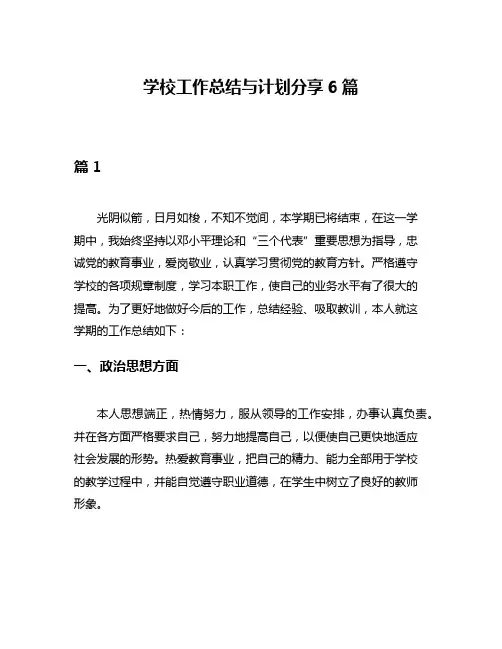 学校工作总结与计划分享 6 篇

篇 1

光阴似箭，日月如梭，不知不觉间，本学期已将结束，在这一学期中，我始终坚持以邓小平理论和“三个代表”重要思想为指导，忠诚党的教育事业，爱岗敬业，认真学习贯彻党的教育方针。严格遵守学校的各项规章制度，学习本职工作，使自己的业务水平有了很大的提高。为了更好地做好今后的工作，总结经验、吸取教训，本人就这学期的工作总结如下：

一、政治思想方面

本人思想端正，热情努力，服从领导的工作安排，办事认真负责。并在各方面严格要求自己，努力地提高自己，以便使自己更快地适应社会发展的形势。热爱教育事业，把自己的精力、能力全部用于学校的教学过程中，并能自觉遵守职业道德，在学生中树立了良好的教师形象。